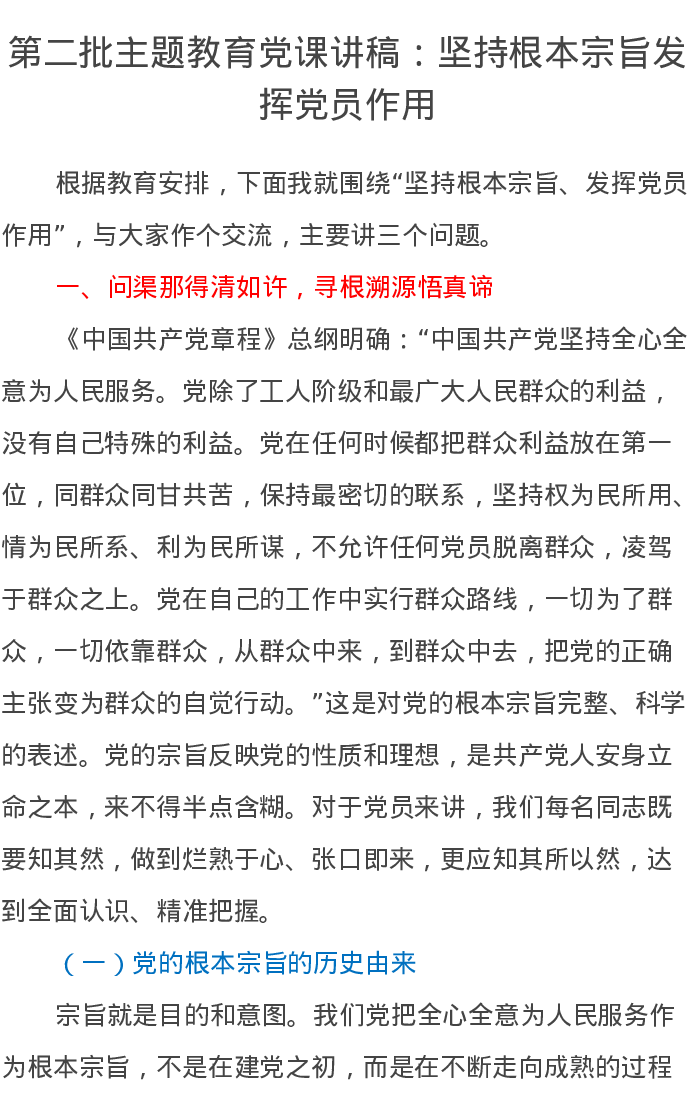 第二批主题教育党课讲稿：坚持根本宗旨发挥党员作用

根据教育安排，下面我就围绕“坚持根本宗旨、发挥党员作用”，与大家作个交流，主要讲三个问题。

一、问渠那得清如许，寻根溯源悟真谛

《中国共产党章程》总纲明确：“中国共产党坚持全心全意为人民服务。党除了工人阶级和最广大人民群众的利益，没有自己特殊的利益。党在任何时候都把群众利益放在第一位，同群众同甘共苦，保持最密切的联系，坚持权为民所用、情为民所系、利为民所谋，不允许任何党员脱离群众，凌驾于群众之上。党在自己的工作中实行群众路线，一切为了群众，一切依靠群众，从群众中来，到群众中去，把党的正确主张变为群众的自觉行动。”这是对党的根本宗旨完整、科学的表述。党的宗旨反映党的性质和理想，是共产党人安身立命之本，来不得半点含糊。对于党员来讲，我们每名同志既要知其然，做到烂熟于心、张口即来，更应知其所以然，达到全面认识、精准把握。

（一）党的根本宗旨的历史由来

宗旨就是目的和意图。我们党把全心全意为人民服务作为根本宗旨，不是在建党之初，而是在不断走向成熟的过程